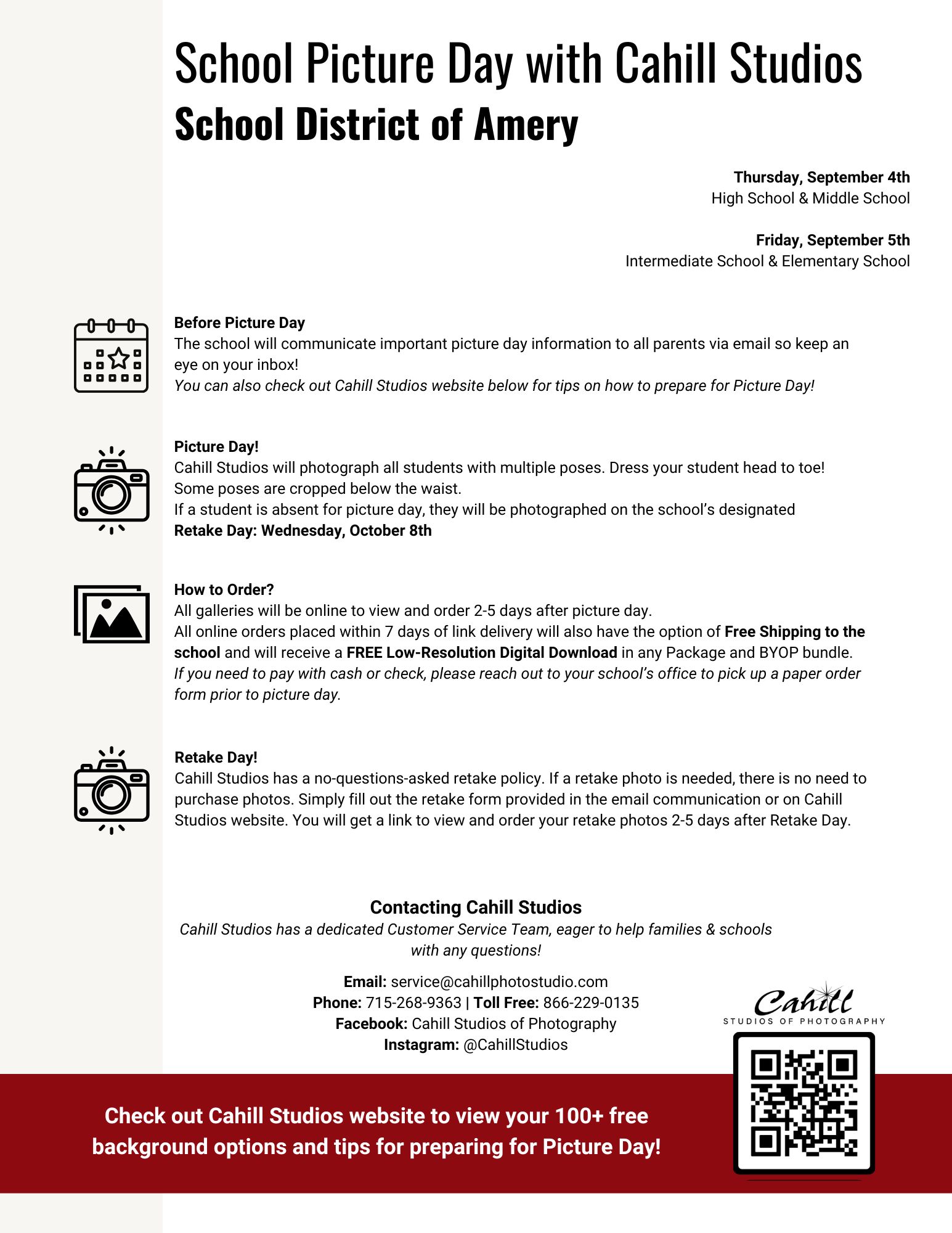 School Picture Day with Cahill Studios
School District of Amery

Thursday, September 4th
High School & Middle School

Friday, September 5th
Intermediate School & Elementary School

Before Picture Day
The school will communicate important picture day information to all parents via email so keep an eye on your inbox!
You can also check out Cahill Studios website below for tips on how to prepare for Picture Day!

Picture Day!
Cahill Studios will photograph all students with multiple poses. Dress your student head to toe! Some poses are cropped below the waist.
If a student is absent for picture day, they will be photographed on the school's designated
Retake Day: Wednesday, October 8th

How to Order?
All galleries will be online to view and order 2-5 days after picture day.
All online orders placed within 7 days of link delivery will also have the option of Free Shipping to the school and will receive a FREE Low-Resolution Digital Download in any Package and BYOP bundle.
If you need to pay with cash or check, please reach out to your school's office to pick up a paper order form prior to picture day.

Retake Day!
Cahill Studios has a no-questions-asked retake policy. If a retake photo is needed, there is no need to purchase photos. Simply fill out the retake form provided in the email communication or on Cahill Studios website. You will get a link to view and order your retake photos 2-5 days after Retake Day.

Contacting Cahill Studios
Cahill Studios has a dedicated Customer Service Team, eager to help families & schools with any questions!

Email: service@cahillphotostudio.com
Phone: 715-268-9363 | Toll Free: 866-229-0135
Facebook: Cahill Studios of Photography
Instagram: @CahillStudios

Cahill
STUDIOS OF PHOTOGRAPHY

Check out Cahill Studios website to view your 100+ free background options and tips for preparing for Picture Day!